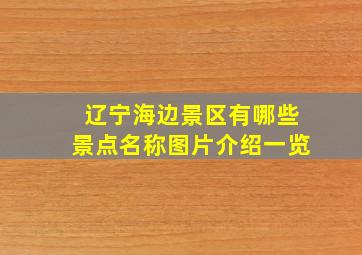 辽宁海边景区有哪些
景点名称图片介绍一览